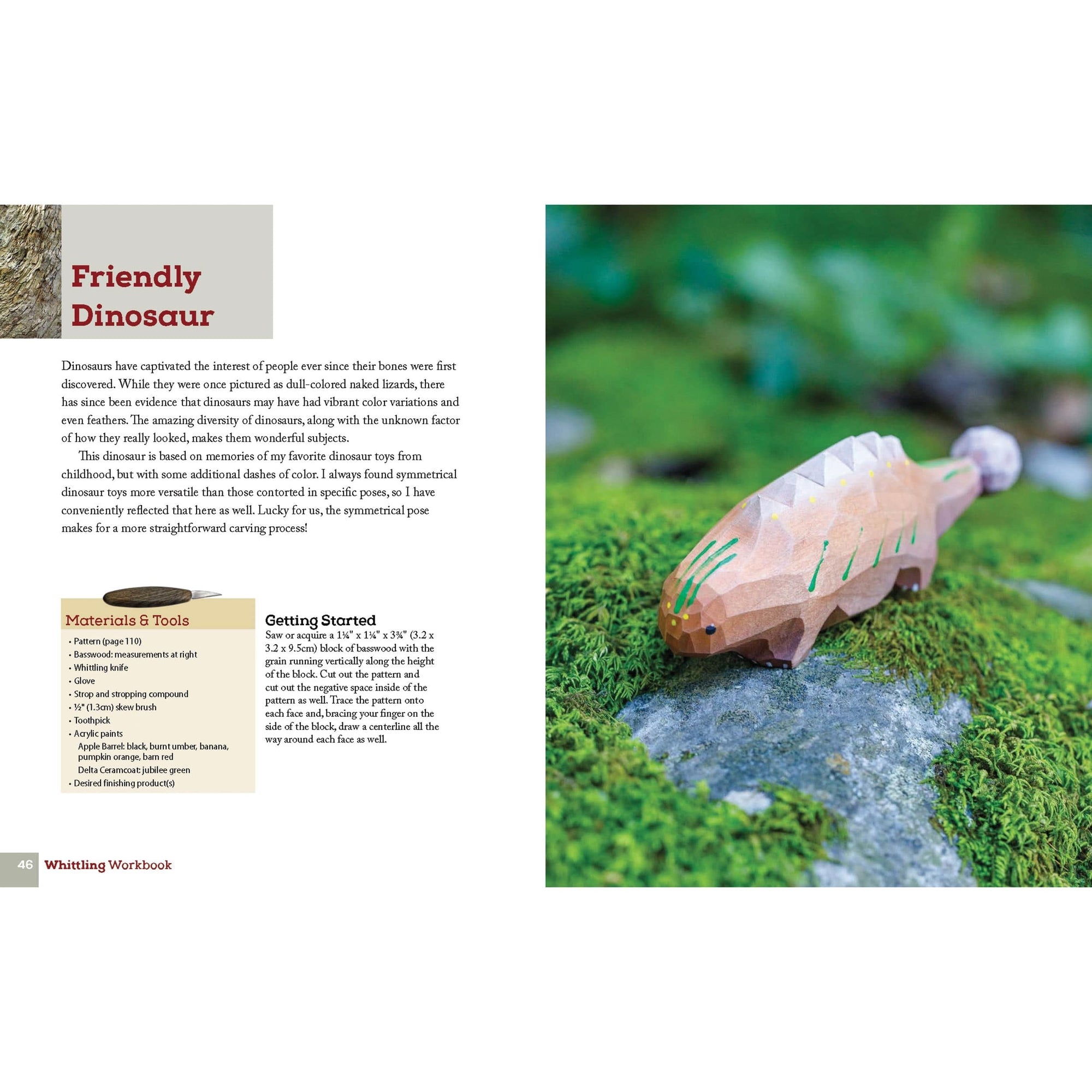 Friendly Dinosaur

Dinosaurs have captivated the interest of people ever since their bones were first discovered. While they were once pictured as dull-colored naked lizards, there has since been evidence that dinosaurs may have had vibrant color variations and even feathers. The amazing diversity of dinosaurs, along with the unknown factor of how they really looked, makes them wonderful subjects.

This dinosaur is based on memories of my favorite dinosaur toys from childhood, but with some additional dashes of color. I always found symmetrical dinosaur toys more versatile than those contorted in specific poses, so I have conveniently reflected that here as well. Lucky for us, the symmetrical pose makes for a more straightforward carving process!

Materials & Tools
• Pattern (page 110)
• Basswood: measurements at right
• Whittling knife
• Glove
• Strop and stropping compound
• ½" (1.3cm) skew brush
• Toothpick
• Acrylic paints
Apple Barrel: black, burnt umber, banana, pumpkin orange, barn red
Delta Ceramcoat: jubilee green
• Desired finishing product(s)

Getting Started
Saw or acquire a 1¼" x 1¼" x 3¾" (3.2 x 3.2 x 9.5cm) block of basswood with the grain running vertically along the height of the block. Cut out the pattern and cut out the negative space inside of the pattern as well. Trace the pattern onto each face and, bracing your finger on the side of the block, draw a centerline all the way around each face as well.

46 Whittling Workbook